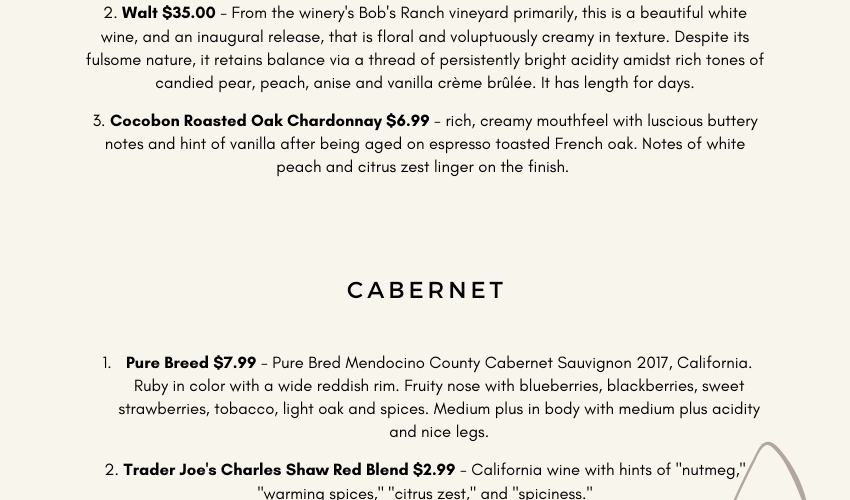 2. Walt $35.00 - From the winery's Bob's Ranch vineyard primarily, this is a beautiful white wine, and an inaugural release, that is floral and voluptuously creamy in texture. Despite its fulsome nature, it retains balance via a thread of persistently bright acidity amidst rich tones of candied pear, peach, anise and vanilla crème brûlée. It has length for days.

3. Cocobon Roasted Oak Chardonnay $6.99 - rich, creamy mouthfeel with luscious buttery notes and hint of vanilla after being aged on espresso toasted French oak. Notes of white peach and citrus zest linger on the finish.

CABERNET

1. Pure Breed $7.99 - Pure Bred Mendocino County Cabernet Sauvignon 2017, California. Ruby in color with a wide reddish rim. Fruity nose with blueberries, blackberries, sweet strawberries, tobacco, light oak and spices. Medium plus in body with medium plus acidity and nice legs.

2. Trader Joe's Charles Shaw Red Blend $2.99 - California wine with hints of "nutmeg," "warming spices," "citrus zest," and "spiciness."